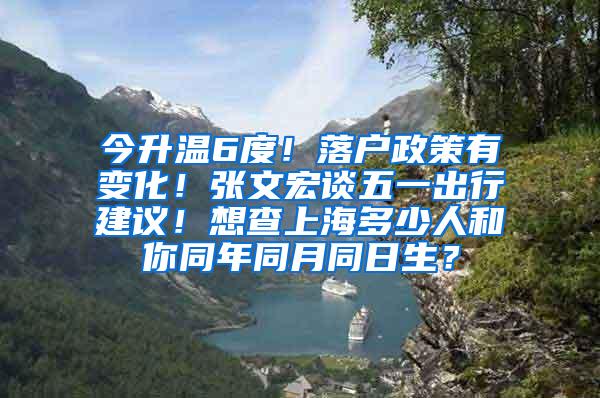 今升温6度！落户政策有变化！张文宏谈五一出行建议！想查上海多少人和你同年同月同日生？